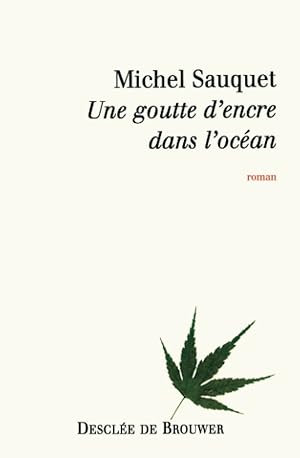 Michel Sauquet
Une goutte d'encre dans l'océan

roman

DESCLÉE DE BROUWER